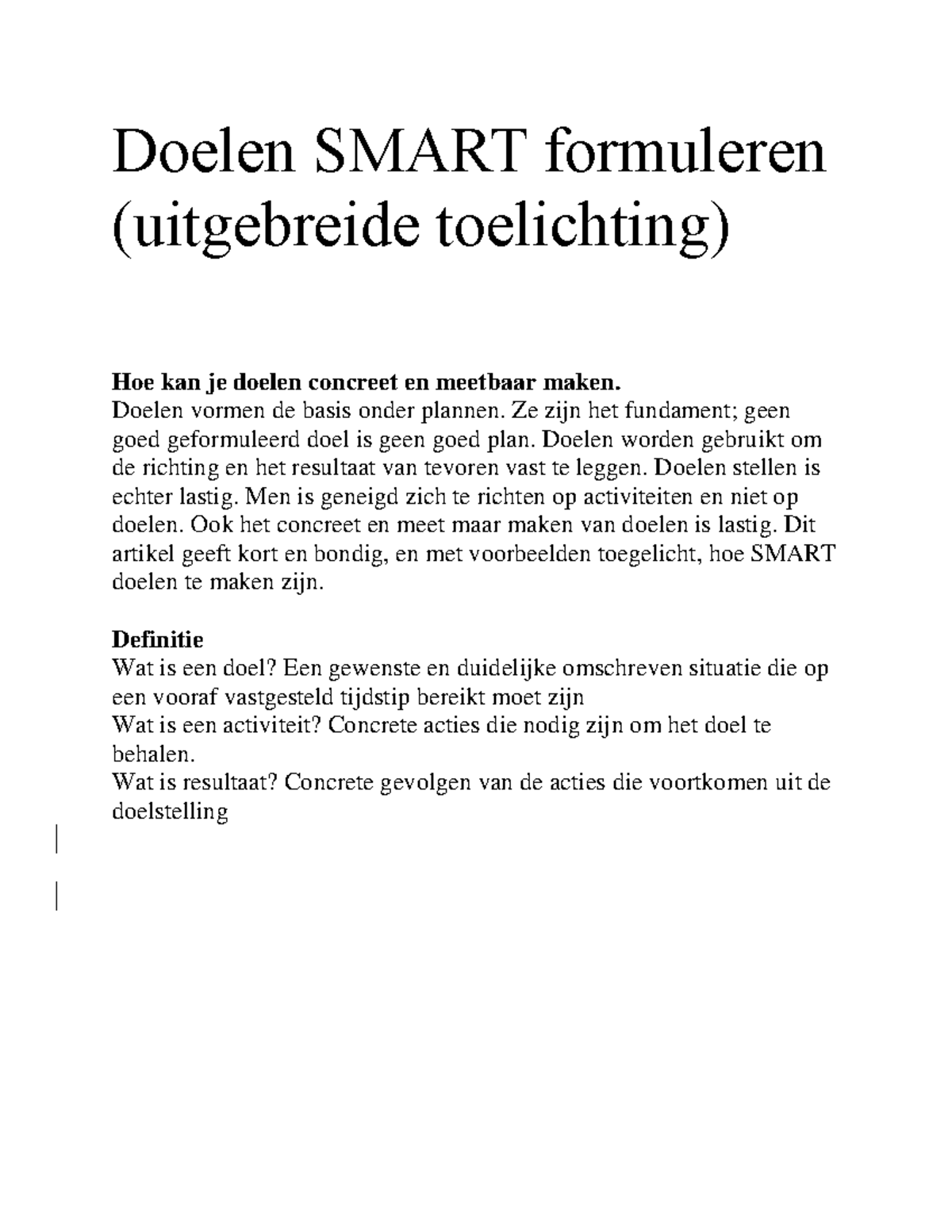 Doelen SMART formuleren (uitgebreide toelichting)

Hoe kan je doelen concreet en meetbaar maken.
Doelen vormen de basis onder plannen. Ze zijn het fundament; geen goed geformuleerd doel is geen goed plan. Doelen worden gebruikt om de richting en het resultaat van tevoren vast te leggen. Doelen stellen is echter lastig. Men is geneigd zich te richten op activiteiten en niet op doelen. Ook het concreet en meet maar maken van doelen is lastig. Dit artikel geeft kort en bondig, en met voorbeelden toegelicht, hoe SMART doelen te maken zijn.

Definitie
Wat is een doel? Een gewenste en duidelijke omschreven situatie die op een vooraf vastgesteld tijdstip bereikt moet zijn
Wat is een activiteit? Concrete acties die nodig zijn om het doel te behalen.
Wat is resultaat? Concrete gevolgen van de acties die voortkomen uit de doelstelling